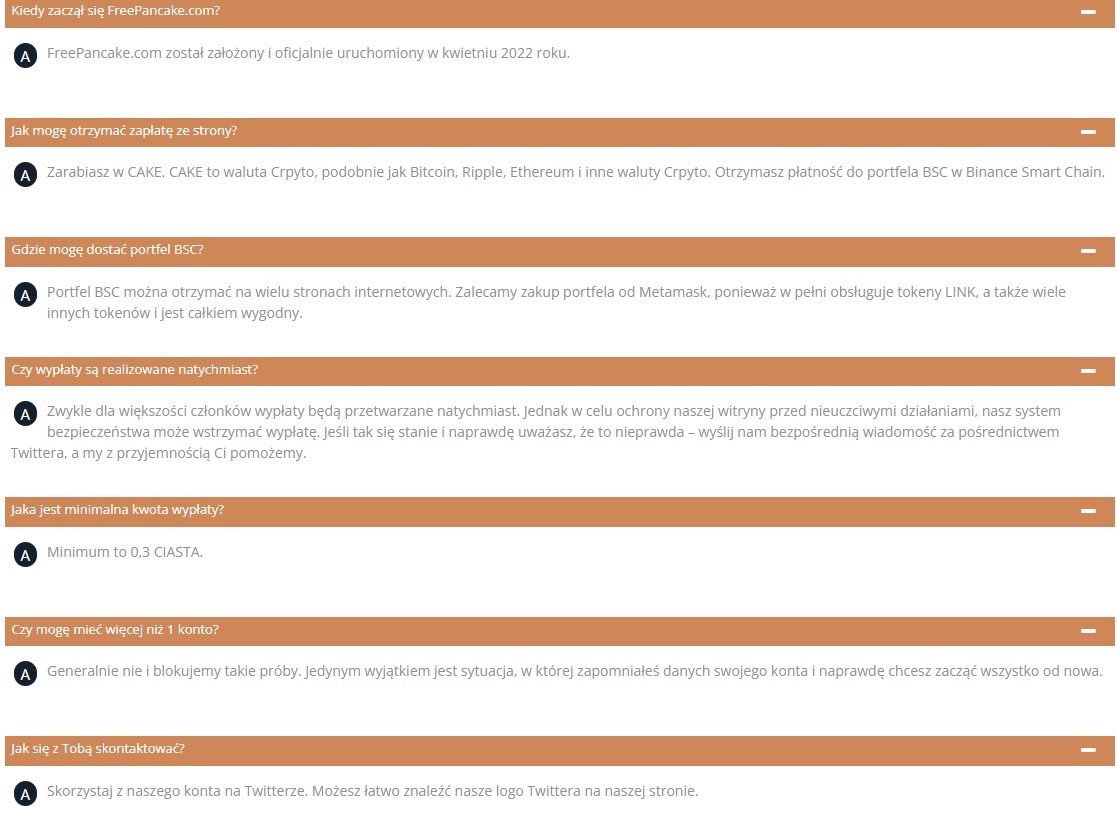 Kiedy zaczął się FreePancake.com?

A FreePancake.com został założony i oficjalnie uruchomiony w kwietniu 2022 roku.

Jak mogę otrzymać zapłatę ze strony?

A Zarabiasz w CAKE. CAKE to waluta Crpyto, podobnie jak Bitcoin, Ripple, Ethereum i inne waluty Crpyto. Otrzymasz płatność do portfela BSC w Binance Smart Chain.

Gdzie mogę dostać portfel BSC?

A Portfel BSC można otrzymać na wielu stronach internetowych. Zalecamy zakup portfela od Metamask, ponieważ w pełni obsługuje tokeny LINK, a także wiele innych tokenów i jest całkiem wygodny.

Czy wypłaty są realizowane natychmiast?

A Zwykle dla większości członków wypłaty będą przetwarzane natychmiast. Jednak w celu ochrony naszej witryny przed nieuczciwymi działaniami, nasz system bezpieczeństwa może wstrzymać wypłatę. Jeśli tak się stanie i naprawdę uważasz, że to nieprawda – wyślij nam bezpośrednią wiadomość za pośrednictwem Twittera, a my z przyjemnością Ci pomożemy.

Jaka jest minimalna kwota wypłaty?

A Minimum to 0,3 CIASTA.

Czy mogę mieć więcej niż 1 konto?

A Generalnie nie i blokujemy takie próby. Jedynym wyjątkiem jest sytuacja, w której zapomniałeś danych swojego konta i naprawdę chcesz zacząć wszystko od nowa.

Jak się z Tobą skontaktować?

A Skorzystaj z naszego konta na Twitterze. Możesz łatwo znaleźć nasze logo Twittera na naszej stronie.